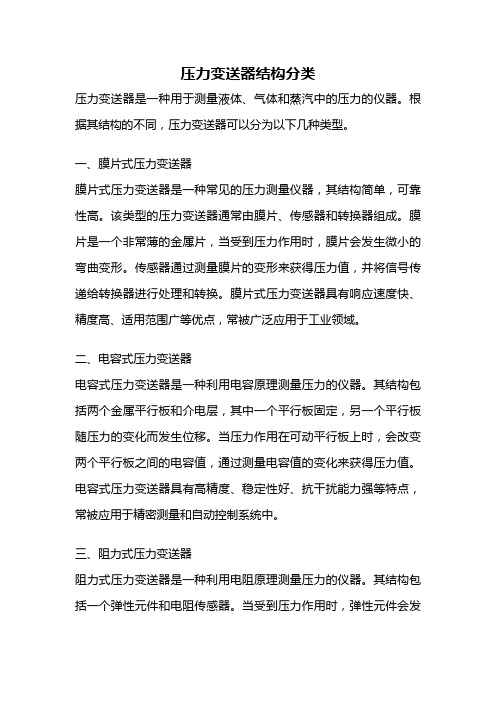 压力变送器结构分类

压力变送器是一种用于测量液体、气体和蒸汽中的压力的仪器。根据其结构的不同，压力变送器可以分为以下几种类型。

一、膜片式压力变送器

膜片式压力变送器是一种常见的压力测量仪器，其结构简单，可靠性高。该类型的压力变送器通常由膜片、传感器和转换器组成。膜片是一个非常薄的金属片，当受到压力作用时，膜片会发生微小的弯曲变形。传感器通过测量膜片的变形来获得压力值，并将信号传递给转换器进行处理和转换。膜片式压力变送器具有响应速度快、精度高、适用范围广等优点，常被广泛应用于工业领域。

二、电容式压力变送器

电容式压力变送器是一种利用电容原理测量压力的仪器。其结构包括两个金属平行板和介电层，其中一个平行板固定，另一个平行板随压力的变化而发生位移。当压力作用在可动平行板上时，会改变两个平行板之间的电容值，通过测量电容值的变化来获得压力值。电容式压力变送器具有高精度、稳定性好、抗干扰能力强等特点，常被应用于精密测量和自动控制系统中。

三、阻力式压力变送器

阻力式压力变送器是一种利用电阻原理测量压力的仪器。其结构包括一个弹性元件和电阻传感器。当受到压力作用时，弹性元件会发